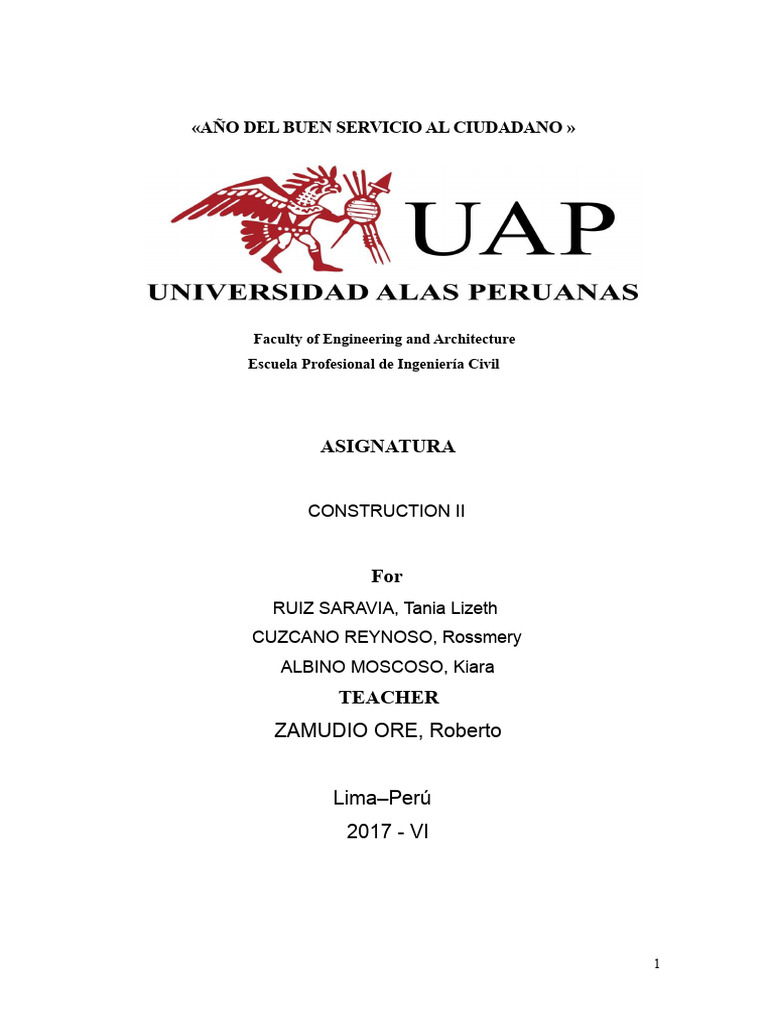 «AÑO DEL BUEN SERVICIO AL CIUDADANO »

UAP

UNIVERSIDAD ALAS PERUANAS

Faculty of Engineering and Architecture
Escuela Profesional de Ingeniería Civil

ASIGNATURA

CONSTRUCTION II

For

RUIZ SARAVIA, Tania Lizeth
CUZCANO REYNOSO, Rossmery
ALBINO MOSCOSO, Kiara

TEACHER

ZAMUDIO ORE, Roberto

Lima–Perú
2017 - VI

1